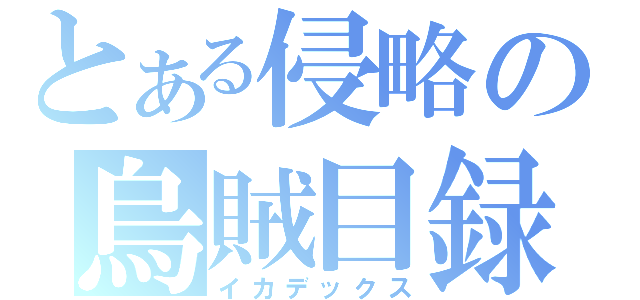 とある侵略の
烏賊目録
イカデックス